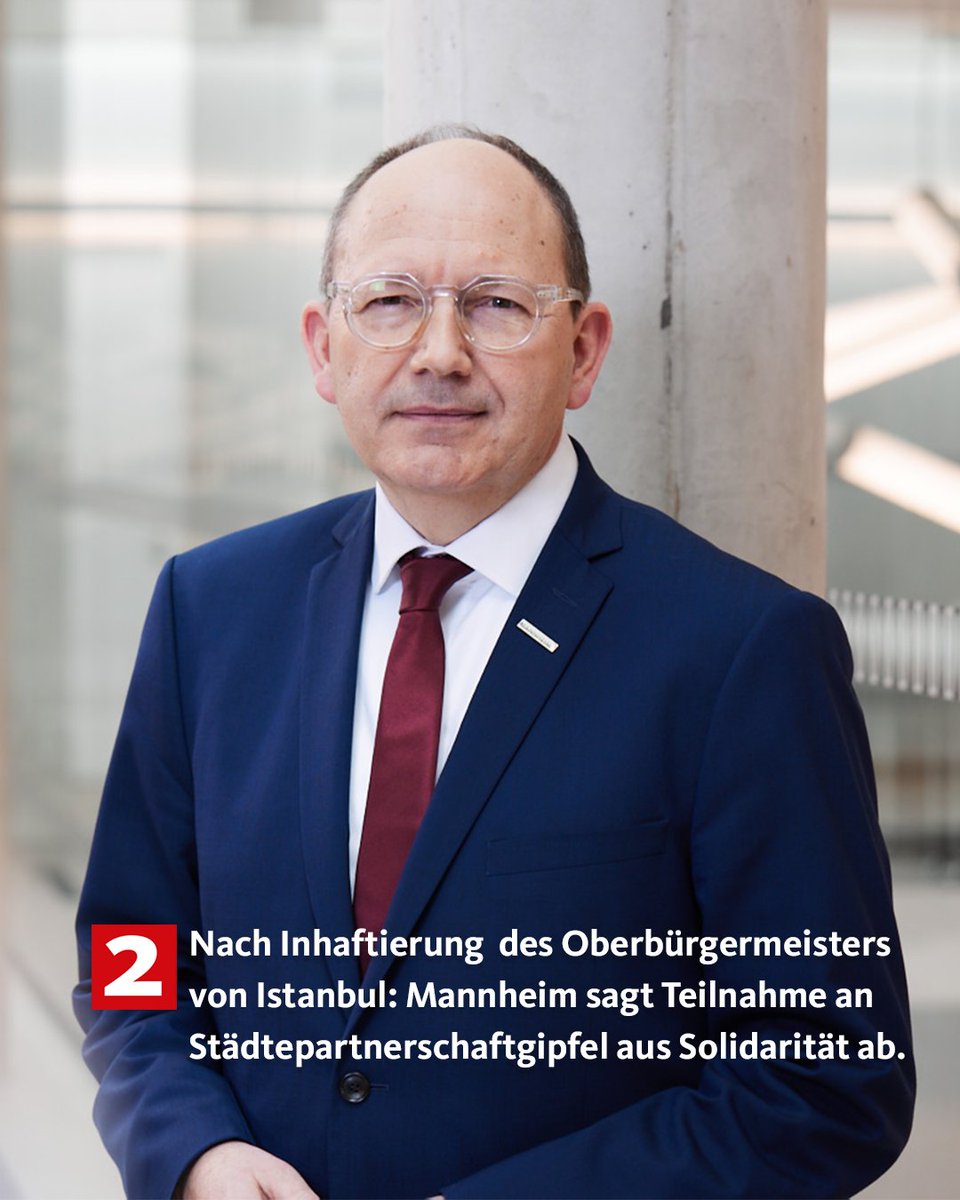 2 Nach Inhaftierung des Oberbürgermeisters von Istanbul: Mannheim sagt Teilnahme an Städtepartnerschaftgipfel aus Solidarität ab.